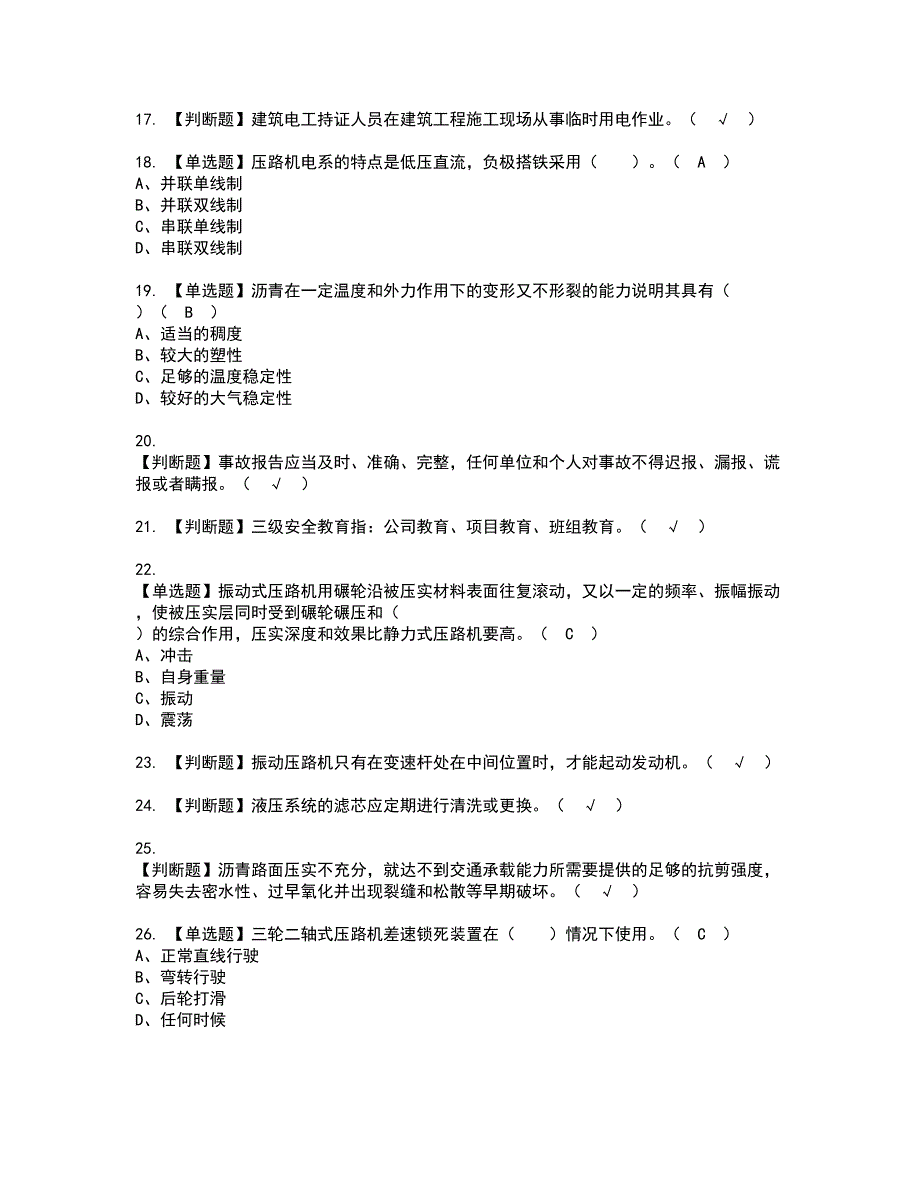 17. 【判断题】建筑电工持证人员在建筑工程施工现场从事临时用电作业。（ √ ）

18. 【单选题】压路机电系的特点是低压直流，负极搭铁采用（ ）。（ A ）
A、并联单线制
B、并联双线制
C、串联单线制
D、串联双线制

19. 【单选题】沥青在一定温度和外力作用下的变形又不形裂的能力说明其具有（ ）（ B ）
A、适当的稠度
B、较大的塑性
C、足够的温度稳定性
D、较好的大气稳定性

20.
【判断题】事故报告应当及时、准确、完整，任何单位和个人对事故不得迟报、漏报、谎报或者瞒报。（ √ ）

21. 【判断题】三级安全教育指：公司教育、项目教育、班组教育。（ √ ）

22.
【单选题】振动式压路机用碾轮沿被压实材料表面往复滚动，又以一定的频率、振幅振动，使被压实层同时受到碾轮碾压和（ ）的综合作用，压实深度和效果比静力式压路机要高。（ C ）
A、冲击
B、自身重量
C、振动
D、震荡

23. 【判断题】振动压路机只有在变速杆处在中间位置时，才能起动发动机。（ √ ）

24. 【判断题】液压系统的滤芯应定期进行清洗或更换。（ √ ）

25.
【判断题】沥青路面压实不充分，就达不到交通承载能力所需要提供的足够的抗剪强度，容易失去密水性、过早氧化并出现裂缝和松散等早期破坏。（ √ ）

26. 【单选题】三轮二轴式压路机差速锁死装置在（ ）情况下使用。（ C ）
A、正常直线行驶
B、弯转行驶
C、后轮打滑
D、任何时候